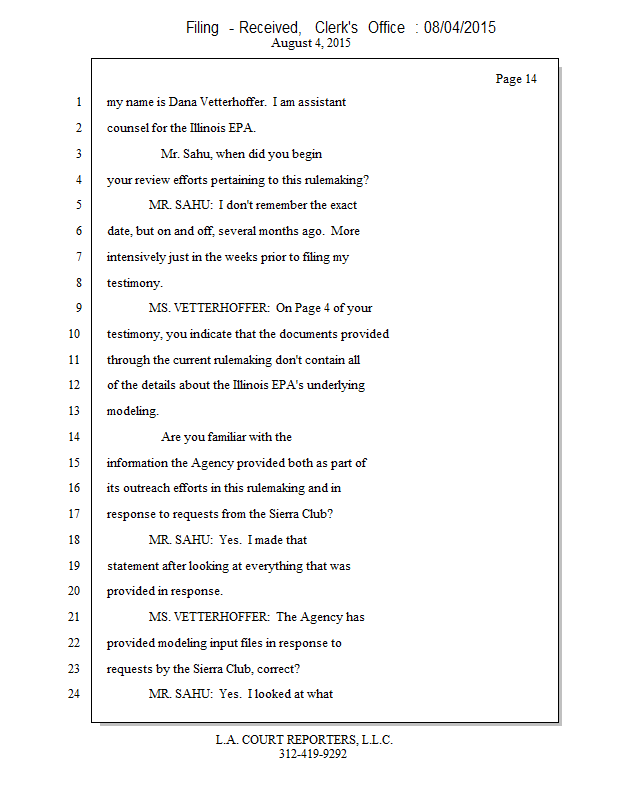 Filing - Received, Clerk's Office : 08/04/2015
August 4, 2015

Page 14

1 my name is Dana Vetterhoffer. I am assistant
2 counsel for the Illinois EPA.
3 Mr. Sahu, when did you begin
4 your review efforts pertaining to this rulemaking?
5 MR. SAHU: I don't remember the exact
6 date, but on and off, several months ago. More
7 intensively just in the weeks prior to filing my
8 testimony.
9 MS. VETTERHOFFER: On Page 4 of your
10 testimony, you indicate that the documents provided
11 through the current rulemaking don't contain all
12 of the details about the Illinois EPA's underlying
13 modeling.
14 Are you familiar with the
15 information the Agency provided both as part of
16 its outreach efforts in this rulemaking and in
17 response to requests from the Sierra Club?
18 MR. SAHU: Yes. I made that
19 statement after looking at everything that was
20 provided in response.
21 MS. VETTERHOFFER: The Agency has
22 provided modeling input files in response to
23 requests by the Sierra Club, correct?
24 MR. SAHU: Yes. I looked at what

L.A. COURT REPORTERS, L.L.C.
312-419-9292